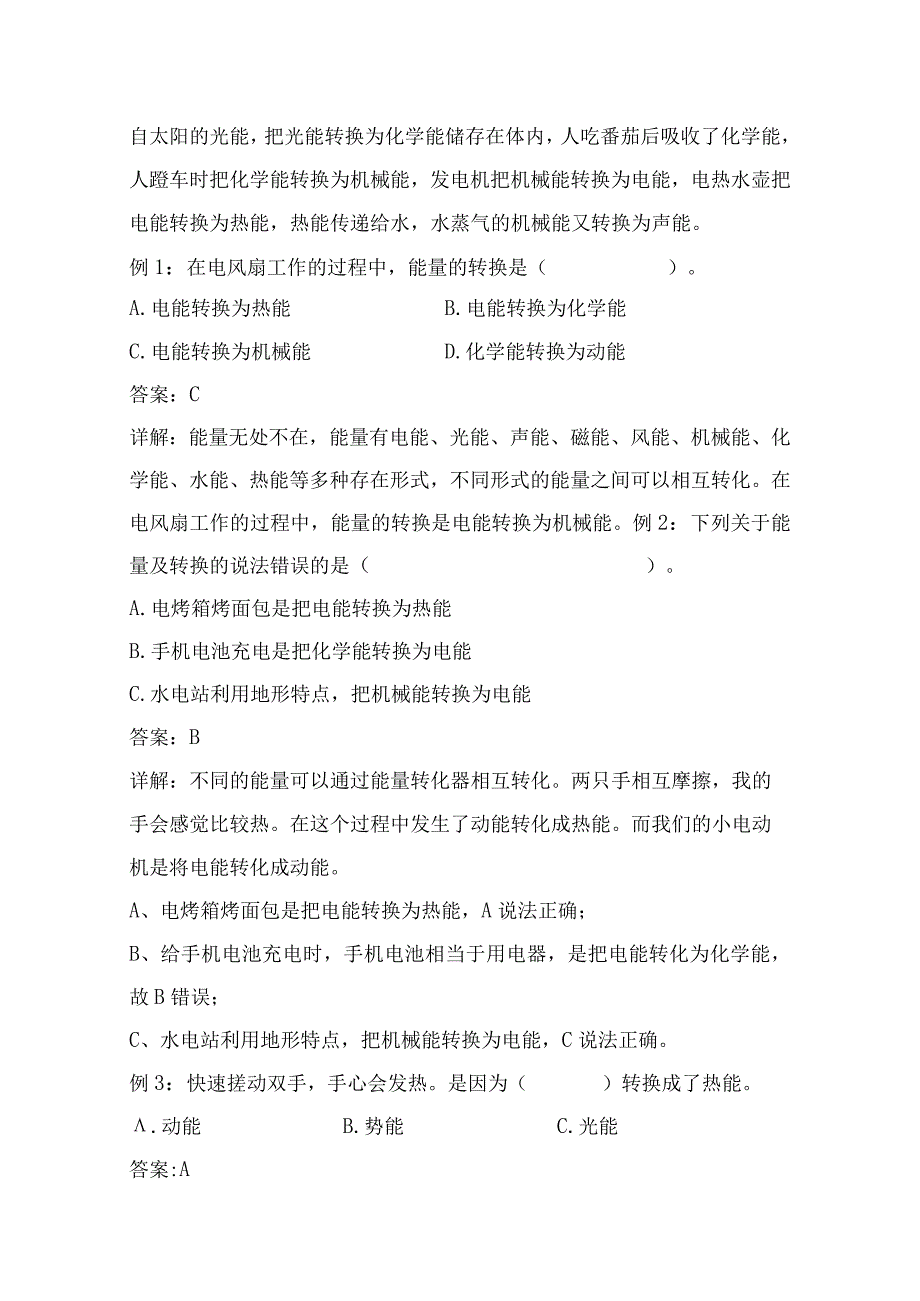 自太阳的光能，把光能转换为化学能储存在体内，人吃番茄后吸收了化学能，人蹬车时把化学能转换为机械能，发电机把机械能转换为电能，电热水壶把电能转换为热能，热能传递给水，水蒸气的机械能又转换为声能。

例 1：在电风扇工作的过程中，能量的转换是（ ）。

A. 电能转换为热能

B. 电能转换为化学能

C. 电能转换为机械能

D. 化学能转换为动能

答案：C

详解：能量无处不在，能量有电能、光能、声能、磁能、风能、机械能、化学能、水能、热能等多种存在形式，不同形式的能量之间可以相互转化。在电风扇工作的过程中，能量的转换是电能转换为机械能。例 2：下列关于能量及转换的说法错误的是（ ）。

A. 电烤箱烤面包是把电能转换为热能

B. 手机电池充电是把化学能转换为电能

C. 水电站利用地形特点，把机械能转换为电能

答案：B

详解：不同的能量可以通过能量转化器相互转化。两只手相互摩擦，我的手会感觉比较热。在这个过程中发生了动能转化成热能。而我们的小电动机是将电能转化成动能。

A、电烤箱烤面包是把电能转换为热能，A 说法正确；

B、给手机电池充电时，手机电池相当于用电器，是把电能转化为化学能，故 B 错误；

C、水电站利用地形特点，把机械能转换为电能，C 说法正确。

例 3：快速搓动双手，手心会发热。是因为（ ）转换成了热能。

A. 动能

B. 势能

C. 光能

答案:A